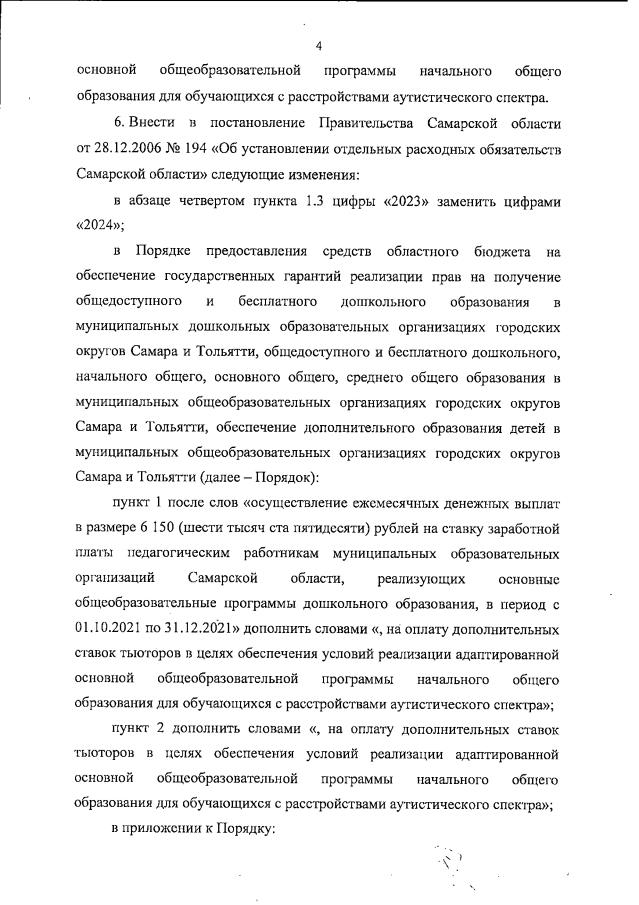 4

основной общеобразовательной программы начального общего образования для обучающихся с расстройствами аутистического спектра.

6. Внести в постановление Правительства Самарской области от 28.12.2006 № 194 «Об установлении отдельных расходных обязательств Самарской области» следующие изменения:

в абзаце четвертом пункта 1.3 цифры «2023» заменить цифрами «2024»;

в Порядке предоставления средств областного бюджета на обеспечение государственных гарантий реализации прав на получение общедоступного и бесплатного дошкольного образования в муниципальных дошкольных образовательных организациях городских округов Самара и Тольятти, общедоступного и бесплатного дошкольного, начального общего, основного общего, среднего общего образования в муниципальных общеобразовательных организациях городских округов Самара и Тольятти, обеспечение дополнительного образования детей в муниципальных общеобразовательных организациях городских округов Самара и Тольятти (далее – Порядок):

пункт 1 после слов «осуществление ежемесячных денежных выплат в размере 6 150 (шести тысяч ста пятидесяти) рублей на ставку заработной платы педагогическим работникам муниципальных образовательных организаций Самарской области, реализующих основные общеобразовательные программы дошкольного образования, в период с 01.10.2021 по 31.12.2021» дополнить словами «, на оплату дополнительных ставок тьюторов в целях обеспечения условий реализации адаптированной основной общеобразовательной программы начального общего образования для обучающихся с расстройствами аутистического спектра»;

пункт 2 дополнить словами «, на оплату дополнительных ставок тьюторов в целях обеспечения условий реализации адаптированной основной общеобразовательной программы начального общего образования для обучающихся с расстройствами аутистического спектра»;

в приложении к Порядку: